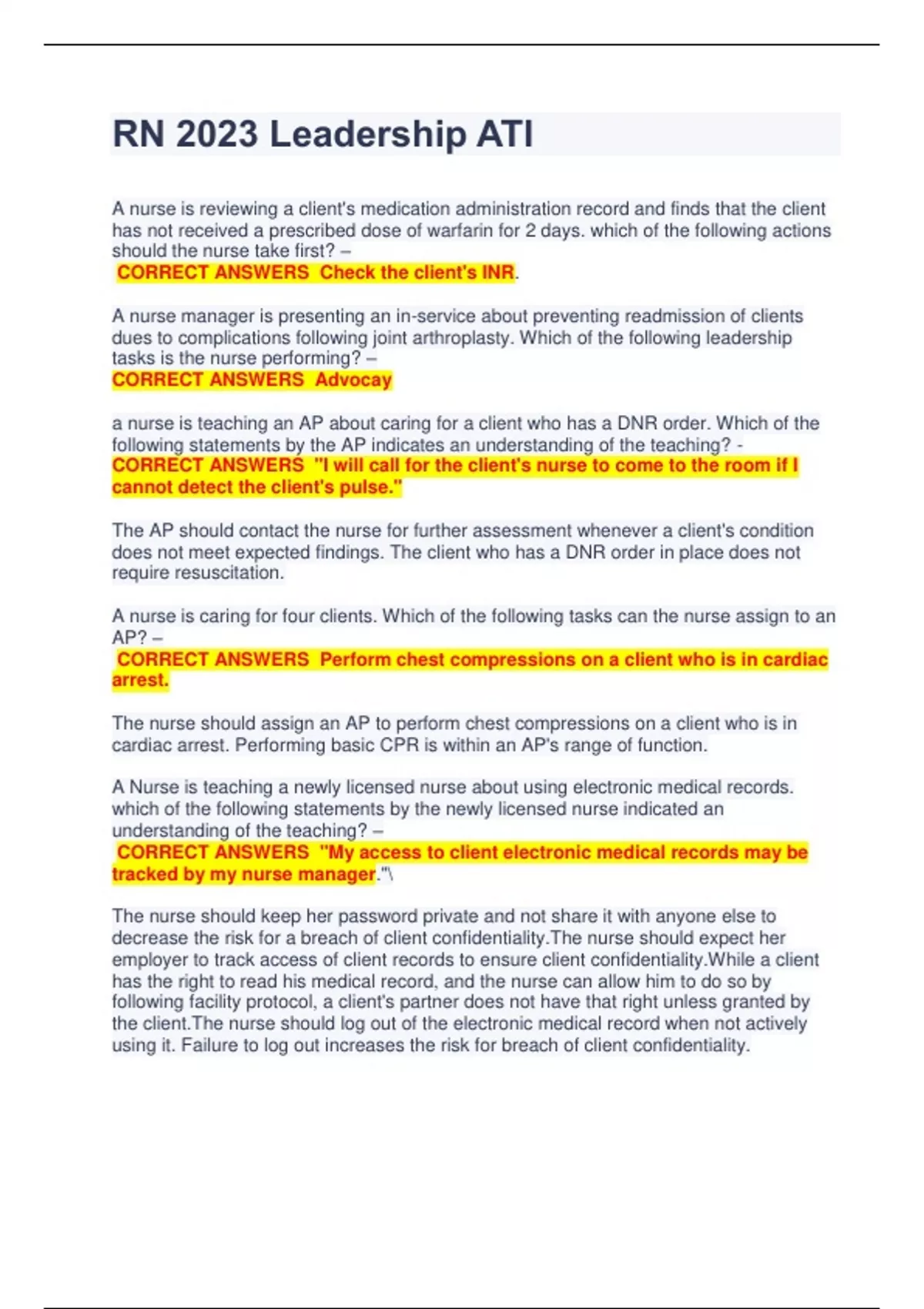 RN 2023 Leadership ATI

A nurse is reviewing a client's medication administration record and finds that the client has not received a prescribed dose of warfarin for 2 days. which of the following actions should the nurse take first? –
CORRECT ANSWERS Check the client's INR.

A nurse manager is presenting an in-service about preventing readmission of clients dues to complications following joint arthroplasty. Which of the following leadership tasks is the nurse performing? –
CORRECT ANSWERS Advocay

a nurse is teaching an AP about caring for a client who has a DNR order. Which of the following statements by the AP indicates an understanding of the teaching? -
CORRECT ANSWERS "I will call for the client's nurse to come to the room if I cannot detect the client's pulse."

The AP should contact the nurse for further assessment whenever a client's condition does not meet expected findings. The client who has a DNR order in place does not require resuscitation.

A nurse is caring for four clients. Which of the following tasks can the nurse assign to an AP? –
CORRECT ANSWERS Perform chest compressions on a client who is in cardiac arrest.

The nurse should assign an AP to perform chest compressions on a client who is in cardiac arrest. Performing basic CPR is within an AP's range of function.

A Nurse is teaching a newly licensed nurse about using electronic medical records. which of the following statements by the newly licensed nurse indicated an understanding of the teaching? –
CORRECT ANSWERS "My access to client electronic medical records may be tracked by my nurse manager."\

The nurse should keep her password private and not share it with anyone else to decrease the risk for a breach of client confidentiality.The nurse should expect her employer to track access of client records to ensure client confidentiality.While a client has the right to read his medical record, and the nurse can allow him to do so by following facility protocol, a client's partner does not have that right unless granted by the client.The nurse should log out of the electronic medical record when not actively using it. Failure to log out increases the risk for breach of client confidentiality.